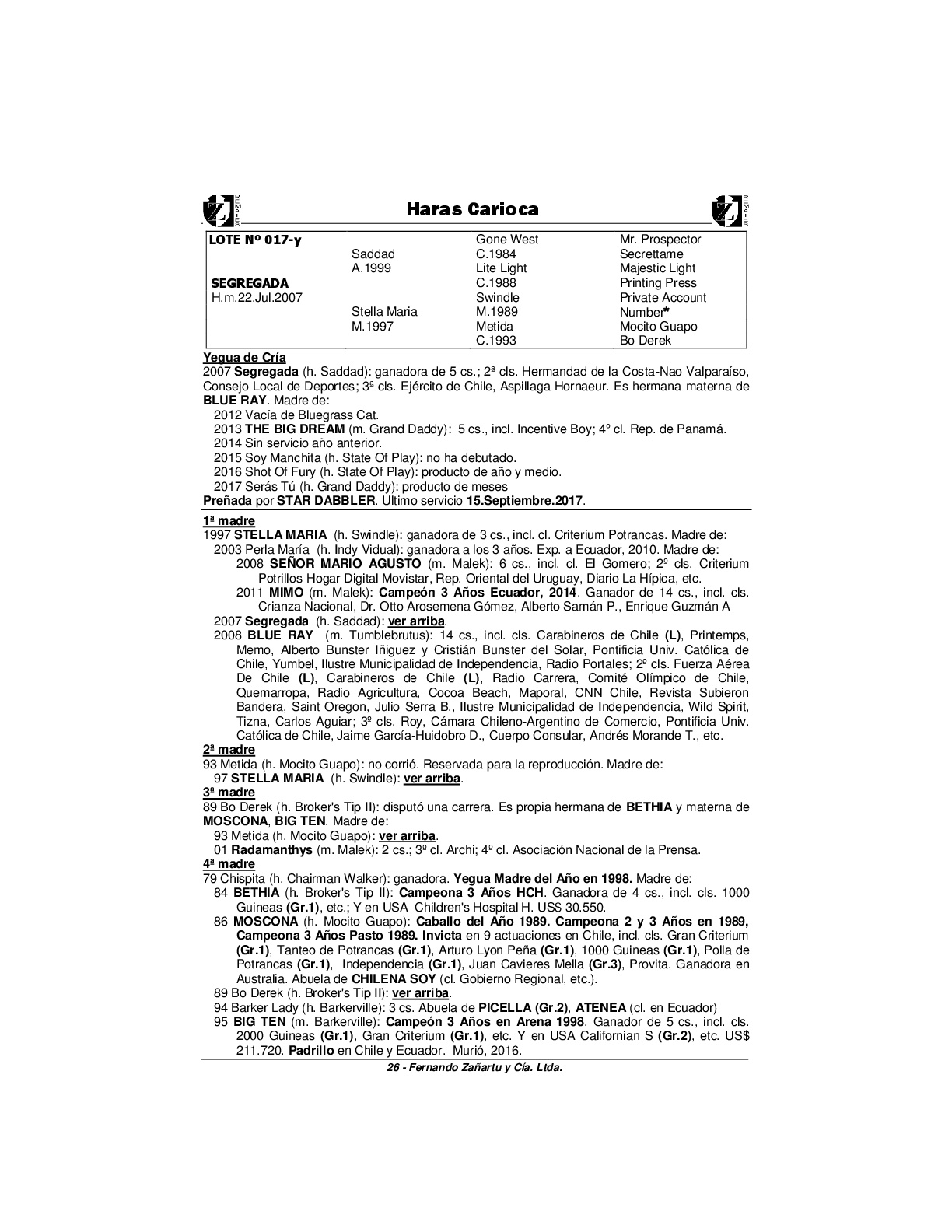 Haras Carioca

| LOTE Nº 017-y | | Gone West | Mr. Prospector |
|---|---|---|---|
| | Saddad | C.1984 | Secrettame |
| | A.1999 | Lite Light | Majestic Light |
| SEGREGADA | | C.1988 | Printing Press |
| H.m.22.Jul.2007 | | Swindle | Private Account |
| | Stella Maria | M.1989 | Number* |
| | M.1997 | Metida | Mocito Guapo |
| | | C.1993 | Bo Derek |

Yegua de Cría
2007 Segregada (h. Saddad): ganadora de 5 cs.; 2ª cls. Hermandad de la Costa-Nao Valparaíso, Consejo Local de Deportes; 3ª cls. Ejército de Chile, Aspillaga Hornaeur. Es hermana materna de BLUE RAY. Madre de:
2012 Vacía de Bluegrass Cat.
2013 THE BIG DREAM (m. Grand Daddy): 5 cs., incl. Incentive Boy; 4º cl. Rep. de Panamá.
2014 Sin servicio año anterior.
2015 Soy Manchita (h. State Of Play): no ha debutado.
2016 Shot Of Fury (h. State Of Play): producto de año y medio.
2017 Serás Tú (h. Grand Daddy): producto de meses
Preñada por STAR DABBLER. Ultimo servicio 15.Septiembre.2017.

1ª madre
1997 STELLA MARIA (h. Swindle): ganadora de 3 cs., incl. cl. Criterium Potrancas. Madre de:
2003 Perla María (h. Indy Vidual): ganadora a los 3 años. Exp. a Ecuador, 2010. Madre de:
2008 SEÑOR MARIO AGUSTO (m. Malek): 6 cs., incl. cl. El Gomero; 2º cls. Criterium Potrillos-Hogar Digital Movistar, Rep. Oriental del Uruguay, Diario La Hípica, etc.
2011 MIMO (m. Malek): Campeón 3 Años Ecuador, 2014. Ganador de 14 cs., incl. cls. Crianza Nacional, Dr. Otto Arosemena Gómez, Alberto Samán P., Enrique Guzmán A
2007 Segregada (h. Saddad): ver arriba.
2008 BLUE RAY (m. Tumblebrutus): 14 cs., incl. cls. Carabineros de Chile (L), Printemps, Memo, Alberto Bunster Iñiguez y Cristián Bunster del Solar, Pontificia Univ. Católica de Chile, Yumbel, Ilustre Municipalidad de Independencia, Radio Portales; 2º cls. Fuerza Aérea De Chile (L), Carabineros de Chile (L), Radio Carrera, Comité Olímpico de Chile, Quemarropa, Radio Agricultura, Cocoa Beach, Maporal, CNN Chile, Revista Subieron Bandera, Saint Oregon, Julio Serra B., Ilustre Municipalidad de Independencia, Wild Spirit, Tizna, Carlos Aguiar; 3º cls. Roy, Cámara Chileno-Argentino de Comercio, Pontificia Univ. Católica de Chile, Jaime García-Huidobro D., Cuerpo Consular, Andrés Morande T., etc.
2ª madre
93 Metida (h. Mocito Guapo): no corrió. Reservada para la reproducción. Madre de:
97 STELLA MARIA (h. Swindle): ver arriba.
3ª madre
89 Bo Derek (h. Broker's Tip II): disputó una carrera. Es propia hermana de BETHIA y materna de MOSCONA, BIG TEN. Madre de:
93 Metida (h. Mocito Guapo): ver arriba.
01 Radamanthys (m. Malek): 2 cs.; 3º cl. Archi; 4º cl. Asociación Nacional de la Prensa.
4ª madre
79 Chispita (h. Chairman Walker): ganadora. Yegua Madre del Año en 1998. Madre de:
84 BETHIA (h. Broker's Tip II): Campeona 3 Años HCH. Ganadora de 4 cs., incl. cls. 1000 Guineas (Gr.1), etc.; Y en USA Children's Hospital H. US$ 30.550.
86 MOSCONA (h. Mocito Guapo): Caballo del Año 1989. Campeona 2 y 3 Años en 1989, Campeona 3 Años Pasto 1989. Invicta en 9 actuaciones en Chile, incl. cls. Gran Criterium (Gr.1), Tanteo de Potrancas (Gr.1), Arturo Lyon Peña (Gr.1), 1000 Guineas (Gr.1), Polla de Potrancas (Gr.1), Independencia (Gr.1), Juan Cavieres Mella (Gr.3), Provita. Ganadora en Australia. Abuela de CHILENA SOY (cl. Gobierno Regional, etc.).
89 Bo Derek (h. Broker's Tip II): ver arriba.
94 Barker Lady (h. Barkerville): 3 cs. Abuela de PICELLA (Gr.2), ATENEA (cl. en Ecuador)
95 BIG TEN (m. Barkerville): Campeón 3 Años en Arena 1998. Ganador de 5 cs., incl. cls. 2000 Guineas (Gr.1), Gran Criterium (Gr.1), etc. Y en USA Californian S (Gr.2), etc. US$ 211.720. Padrillo en Chile y Ecuador. Murió, 2016.

26 - Fernando Zañartu y Cía. Ltda.